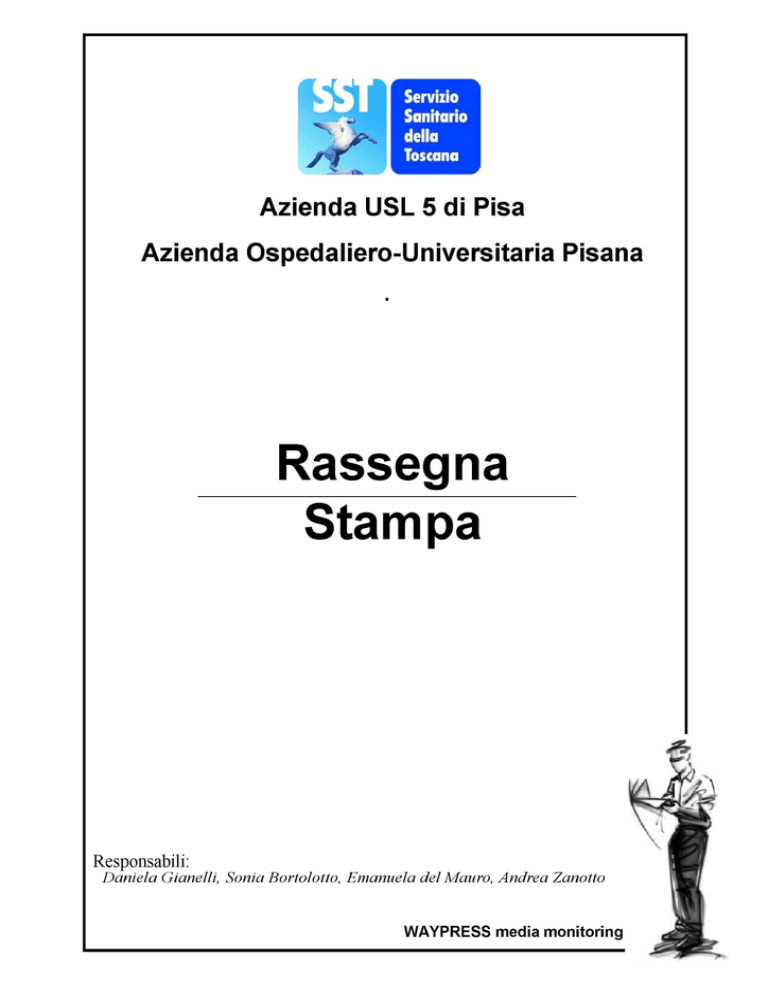 SST
Servizio Sanitario della Toscana

Azienda USL 5 di Pisa

Azienda Ospedaliero-Universitaria Pisana

.

Rassegna
Stampa

Responsabili:
Daniela Gianelli, Sonia Bortolotto, Emanuela del Mauro, Andrea Zanotto

WAYPRESS media monitoring